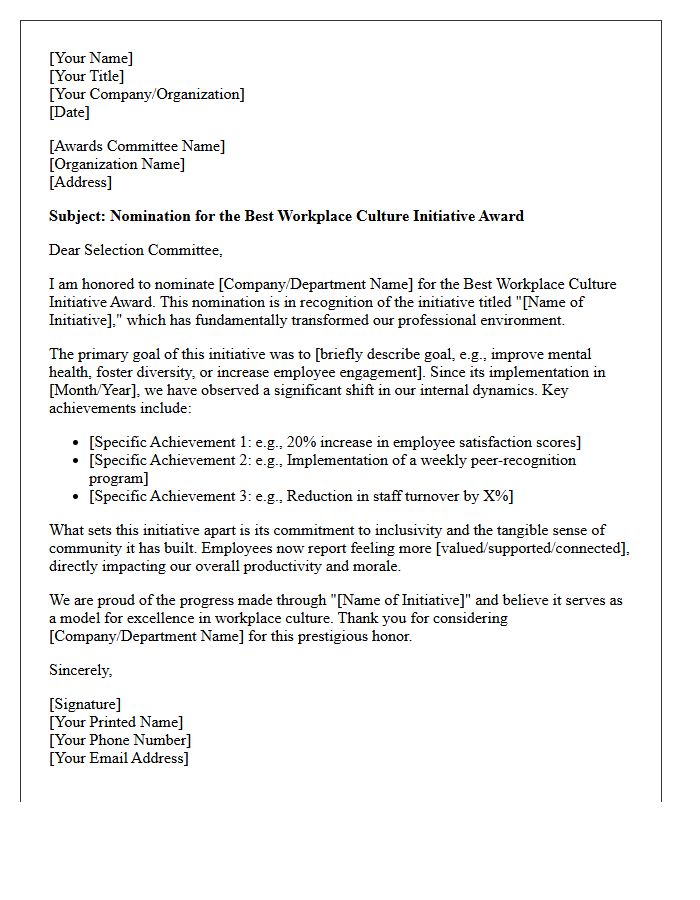 [Your Name]
[Your Title]
[Your Company/Organization]
[Date]

[Awards Committee Name]
[Organization Name]
[Address]

Subject: Nomination for the Best Workplace Culture Initiative Award

Dear Selection Committee,

I am honored to nominate [Company/Department Name] for the Best Workplace Culture Initiative Award. This nomination is in recognition of the initiative titled "[Name of Initiative]," which has fundamentally transformed our professional environment.

The primary goal of this initiative was to [briefly describe goal, e.g., improve mental health, foster diversity, or increase employee engagement]. Since its implementation in [Month/Year], we have observed a significant shift in our internal dynamics. Key achievements include:

• [Specific Achievement 1: e.g., 20% increase in employee satisfaction scores]
• [Specific Achievement 2: e.g., Implementation of a weekly peer-recognition program]
• [Specific Achievement 3: e.g., Reduction in staff turnover by X%]

What sets this initiative apart is its commitment to inclusivity and the tangible sense of community it has built. Employees now report feeling more [valued/supported/connected], directly impacting our overall productivity and morale.

We are proud of the progress made through "[Name of Initiative]" and believe it serves as a model for excellence in workplace culture. Thank you for considering [Company/Department Name] for this prestigious honor.

Sincerely,

[Signature]
[Your Printed Name]
[Your Phone Number]
[Your Email Address]